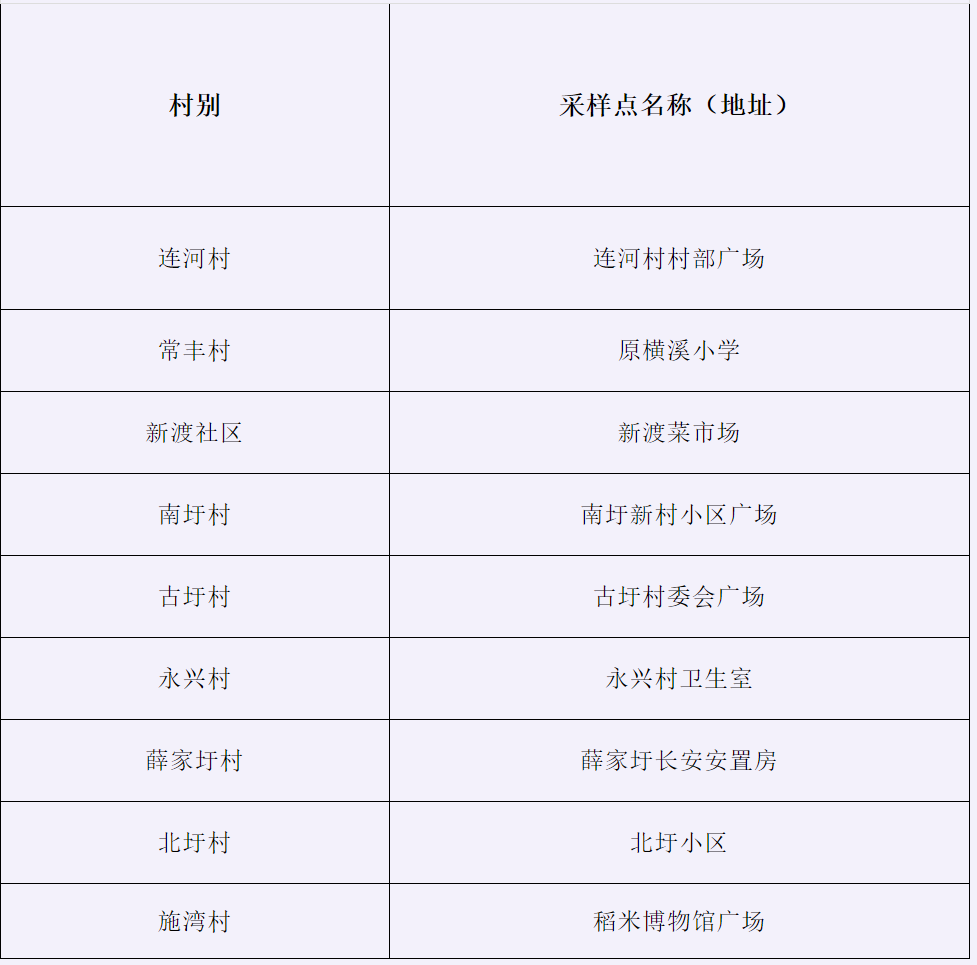 | 村别 | 采样点名称（地址） |
|---|---|
| 连河村 | 连河村村部广场 |
| 常丰村 | 原横溪小学 |
| 新渡社区 | 新渡菜市场 |
| 南圩村 | 南圩新村小区广场 |
| 古圩村 | 古圩村委会广场 |
| 永兴村 | 永兴村卫生室 |
| 薛家圩村 | 薛家圩长安安置房 |
| 北圩村 | 北圩小区 |
| 施湾村 | 稻米博物馆广场 |